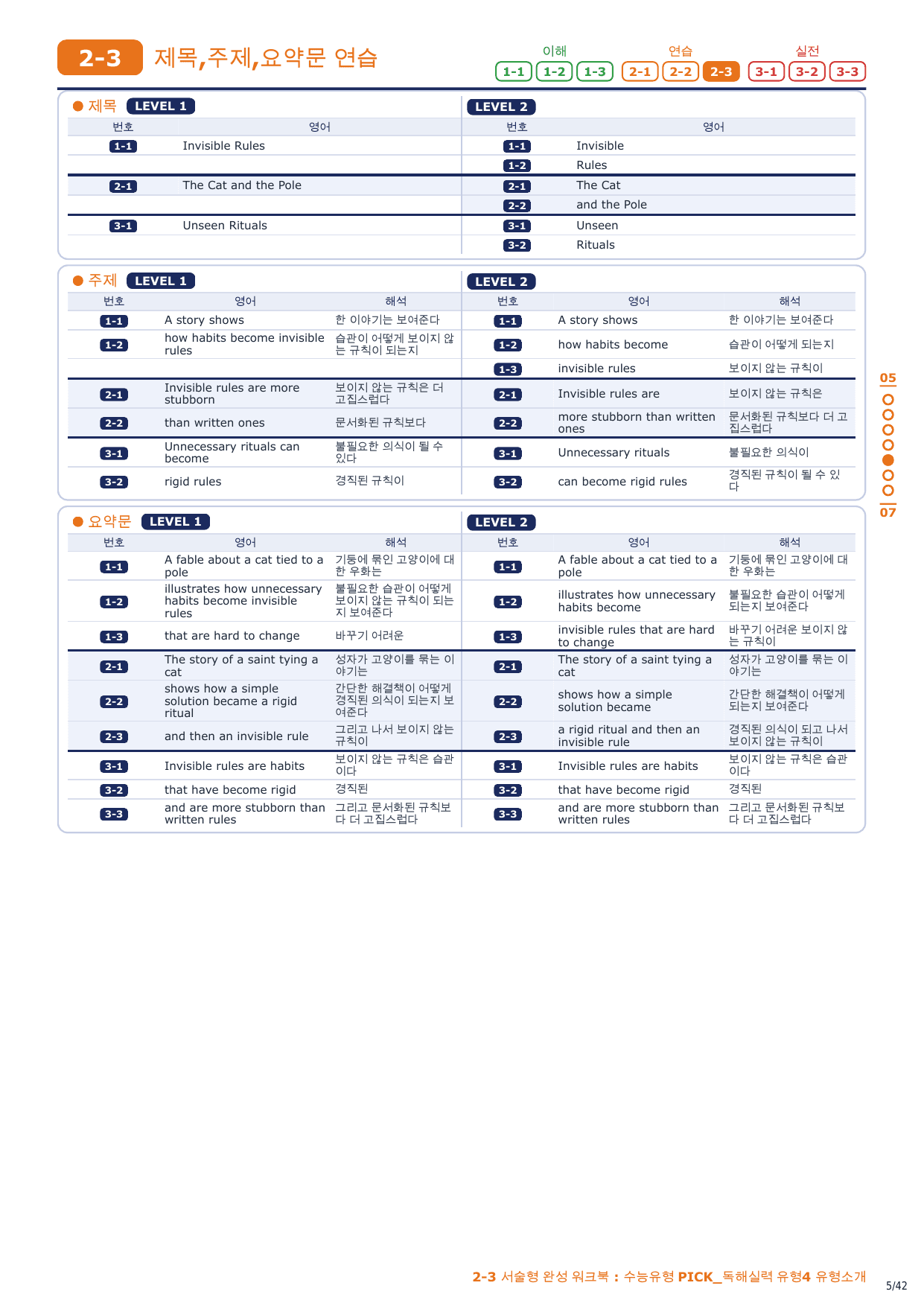 2-3 제목,주제,요약문 연습

이해 1-1 1-2 1-3 연습 2-1 2-2 2-3 실전 3-1 3-2 3-3

● 제목 LEVEL 1

| 번호 | 영어 |
|---|---|
| 1-1 | Invisible Rules |
| 2-1 | The Cat and the Pole |
| 3-1 | Unseen Rituals |

LEVEL 2

| 번호 | 영어 |
|---|---|
| 1-1 | Invisible |
| 1-2 | Rules |
| 2-1 | The Cat |
| 2-2 | and the Pole |
| 3-1 | Unseen |
| 3-2 | Rituals |

● 주제 LEVEL 1

| 번호 | 영어 | 해석 |
|---|---|---|
| 1-1 | A story shows | 한 이야기는 보여준다 |
| 1-2 | how habits become invisible rules | 습관이 어떻게 보이지 않는 규칙이 되는지 |
| 2-1 | Invisible rules are more stubborn | 보이지 않는 규칙은 더 고집스럽다 |
| 2-2 | than written ones | 문서화된 규칙보다 |
| 3-1 | Unnecessary rituals can become | 불필요한 의식이 될 수 있다 |
| 3-2 | rigid rules | 경직된 규칙이 |

LEVEL 2

| 번호 | 영어 | 해석 |
|---|---|---|
| 1-1 | A story shows | 한 이야기는 보여준다 |
| 1-2 | how habits become | 습관이 어떻게 되는지 |
| 1-3 | invisible rules | 보이지 않는 규칙이 |
| 2-1 | Invisible rules are | 보이지 않는 규칙은 |
| 2-2 | more stubborn than written ones | 문서화된 규칙보다 더 고집스럽다 |
| 3-1 | Unnecessary rituals | 불필요한 의식이 |
| 3-2 | can become rigid rules | 경직된 규칙이 될 수 있다 |

● 요약문 LEVEL 1

| 번호 | 영어 | 해석 |
|---|---|---|
| 1-1 | A fable about a cat tied to a pole | 기둥에 묶인 고양이에 대한 우화는 |
| 1-2 | illustrates how unnecessary habits become invisible rules | 불필요한 습관이 어떻게 보이지 않는 규칙이 되는지 보여준다 |
| 1-3 | that are hard to change | 바꾸기 어려운 |
| 2-1 | The story of a saint tying a cat | 성자가 고양이를 묶는 이야기는 |
| 2-2 | shows how a simple solution became a rigid ritual | 간단한 해결책이 어떻게 경직된 의식이 되는지 보여준다 |
| 2-3 | and then an invisible rule | 그리고 나서 보이지 않는 규칙이 |
| 3-1 | Invisible rules are habits | 보이지 않는 규칙은 습관이다 |
| 3-2 | that have become rigid | 경직된 |
| 3-3 | and are more stubborn than written rules | 그리고 문서화된 규칙보다 더 고집스럽다 |

LEVEL 2

| 번호 | 영어 | 해석 |
|---|---|---|
| 1-1 | A fable about a cat tied to a pole | 기둥에 묶인 고양이에 대한 우화는 |
| 1-2 | illustrates how unnecessary habits become | 불필요한 습관이 어떻게 되는지 보여준다 |
| 1-3 | invisible rules that are hard to change | 바꾸기 어려운 보이지 않는 규칙이 |
| 2-1 | The story of a saint tying a cat | 성자가 고양이를 묶는 이야기는 |
| 2-2 | shows how a simple solution became | 간단한 해결책이 어떻게 되는지 보여준다 |
| 2-3 | a rigid ritual and then an invisible rule | 경직된 의식이 되고 나서 보이지 않는 규칙이 |
| 3-1 | Invisible rules are habits | 보이지 않는 규칙은 습관이다 |
| 3-2 | that have become rigid | 경직된 |
| 3-3 | and are more stubborn than written rules | 그리고 문서화된 규칙보다 더 고집스럽다 |

05 07

2-3 서술형 완성 워크북 : 수능유형 PICK_독해실력 유형4 유형소개

5/42